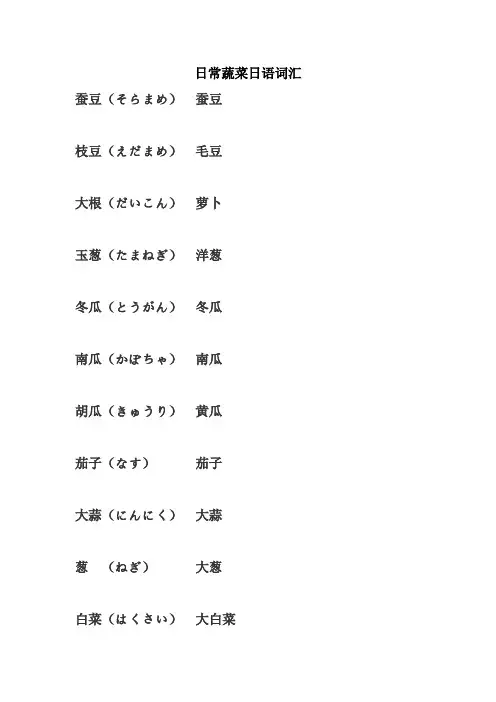 日常蔬菜日语词汇

蚕豆（そらまめ） 蚕豆

枝豆（えだまめ） 毛豆

大根（だいこん） 萝卜

玉葱（たまねぎ） 洋葱

冬瓜（とうがん） 冬瓜

南瓜（かぼちゃ） 南瓜

胡瓜（きゅうり） 黄瓜

茄子（なす） 茄子

大蒜（にんにく） 大蒜

葱 （ねぎ） 大葱

白菜（はくさい） 大白菜